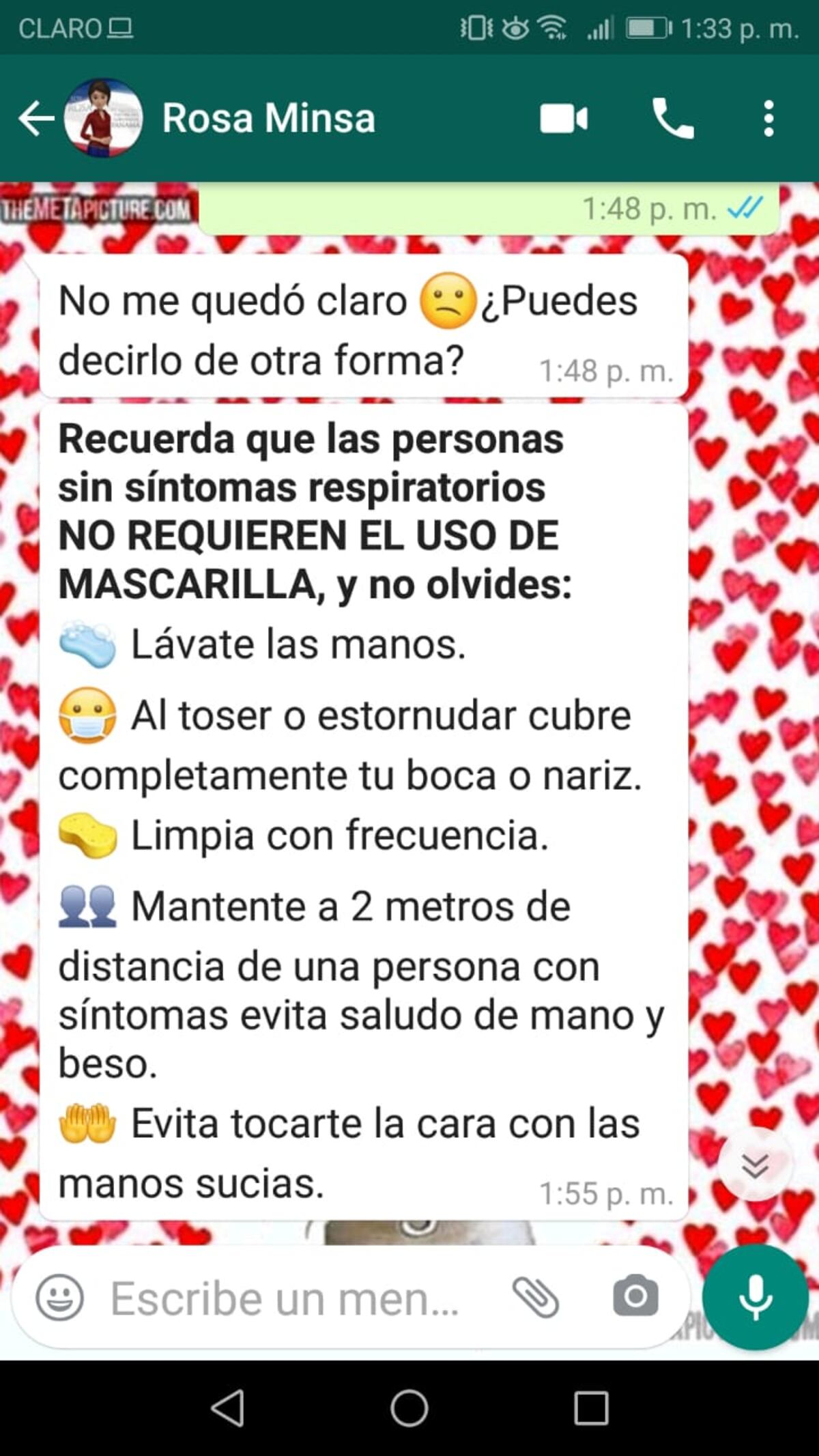 CLARO 1:33 p. m.

Rosa Minsa

THEMETAPICTURE.COM

1:48 p. m.

No me quedó claro ¿Puedes decirlo de otra forma? 1:48 p. m.

Recuerda que las personas sin síntomas respiratorios NO REQUIEREN EL USO DE MASCARILLA, y no olvides:

Lávate las manos.

Al toser o estornudar cubre completamente tu boca o nariz.

Limpia con frecuencia.

Mantente a 2 metros de distancia de una persona con síntomas evita saludo de mano y beso.

Evita tocarte la cara con las manos sucias. 1:55 p. m.

Escribe un men...